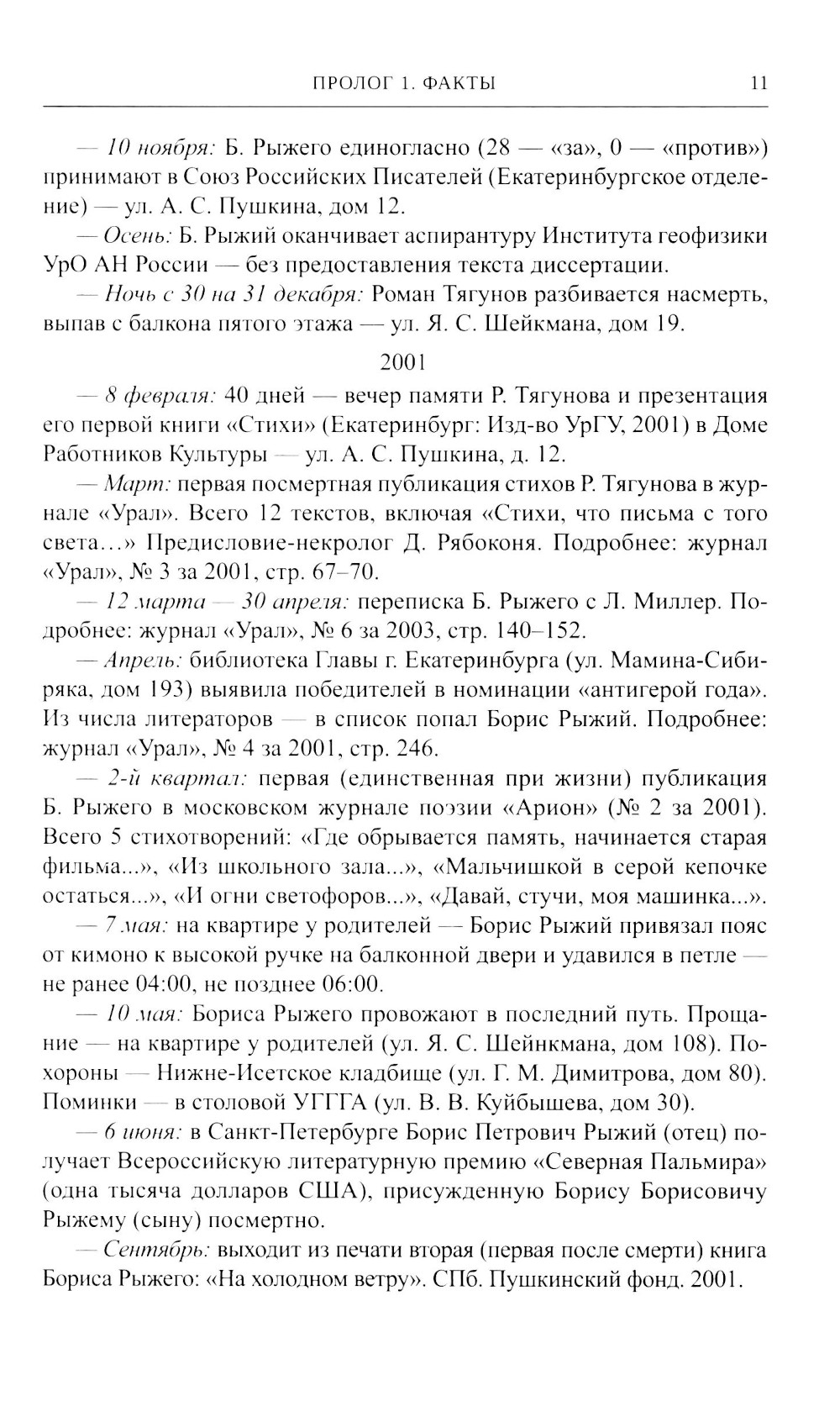 ПРОЛОГ 1. ФАКТЫ 11

— 10 ноября: Б. Рыжего единогласно (28 — «за», 0 — «против») принимают в Союз Российских Писателей (Екатеринбургское отделение) — ул. А. С. Пушкина, дом 12.

— Осень: Б. Рыжий оканчивает аспирантуру Института геофизики УрО АН России — без предоставления текста диссертации.

— Ночь с 30 на 31 декабря: Роман Тягунов разбивается насмерть, выпав с балкона пятого этажа — ул. Я. С. Шейкмана, дом 19.

2001

— 8 февраля: 40 дней — вечер памяти Р. Тягунова и презентация его первой книги «Стихи» (Екатеринбург: Изд-во УрГУ, 2001) в Доме Работников Культуры — ул. А. С. Пушкина, д. 12.

— Март: первая посмертная публикация стихов Р. Тягунова в журнале «Урал». Всего 12 текстов, включая «Стихи, что письма с того света...» Предисловие-некролог Д. Рябоконя. Подробнее: журнал «Урал», № 3 за 2001, стр. 67–70.

— 12 марта — 30 апреля: переписка Б. Рыжего с Л. Миллер. Подробнее: журнал «Урал», № 6 за 2003, стр. 140–152.

— Апрель: библиотека Главы г. Екатеринбурга (ул. Мамина-Сибиряка, дом 193) выявила победителей в номинации «антигерой года». Из числа литераторов — в список попал Борис Рыжий. Подробнее: журнал «Урал», № 4 за 2001, стр. 246.

— 2-й квартал: первая (единственная при жизни) публикация Б. Рыжего в московском журнале поэзии «Арион» (№ 2 за 2001). Всего 5 стихотворений: «Где обрывается память, начинается старая фильма...», «Из школьного зала...», «Мальчишкой в серой кепочке остаться...», «И огни светофоров...», «Давай, стучи, моя машинка...».

— 7 мая: на квартире у родителей — Борис Рыжий привязал пояс от кимоно к высокой ручке на балконной двери и удавился в петле — не ранее 04:00, не позднее 06:00.

— 10 мая: Бориса Рыжего провожают в последний путь. Прощание — на квартире у родителей (ул. Я. С. Шейнкмана, дом 108). Похороны — Нижне-Исетское кладбище (ул. Г. М. Димитрова, дом 80). Поминки — в столовой УГГГА (ул. В. В. Куйбышева, дом 30).

— 6 июня: в Санкт-Петербурге Борис Петрович Рыжий (отец) получает Всероссийскую литературную премию «Северная Пальмира» (одна тысяча долларов США), присужденную Борису Борисовичу Рыжему (сыну) посмертно.

— Сентябрь: выходит из печати вторая (первая после смерти) книга Бориса Рыжего: «На холодном ветру». СПб. Пушкинский фонд. 2001.